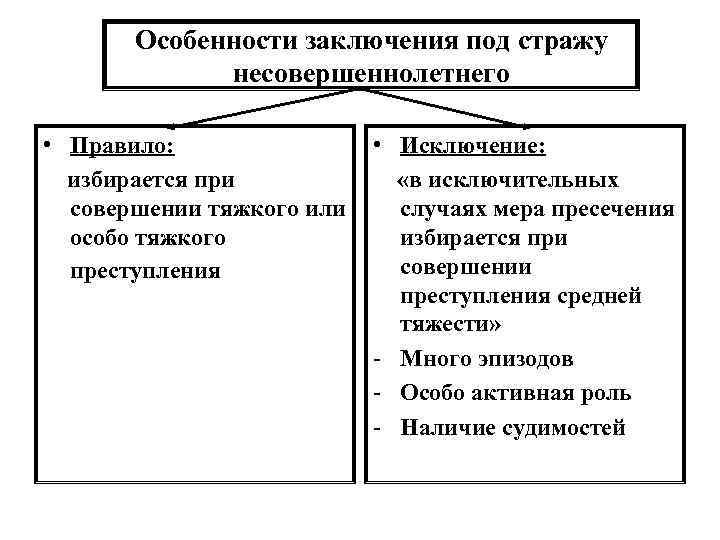 Особенности заключения под стражу несовершеннолетнего

• Правило:
избирается при совершении тяжкого или особо тяжкого преступления

• Исключение:
«в исключительных случаях мера пресечения избирается при совершении преступления средней тяжести»
- Много эпизодов
- Особо активная роль
- Наличие судимостей